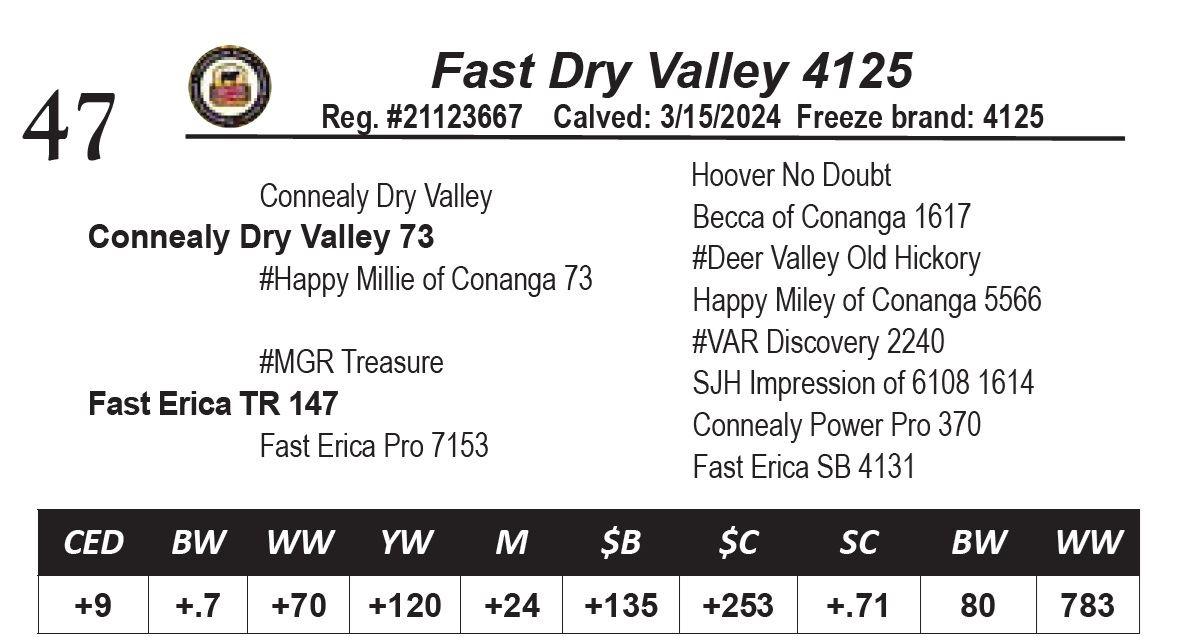 47

Fast Dry Valley 4125

Reg. #21123667 Calved: 3/15/2024 Freeze brand: 4125

Connealy Dry Valley

Connealy Dry Valley 73

#Happy Millie of Conanga 73

#MGR Treasure

Fast Erica TR 147

Fast Erica Pro 7153

Hoover No Doubt

Becca of Conanga 1617

#Deer Valley Old Hickory

Happy Miley of Conanga 5566

#VAR Discovery 2240

SJH Impression of 6108 1614

Connealy Power Pro 370

Fast Erica SB 4131

| CED | BW | WW | YW | M | $B | $C | SC | BW | WW |
|---|---|---|---|---|---|---|---|---|---|
| +9 | +.7 | +70 | +120 | +24 | +135 | +253 | +.71 | 80 | 783 |